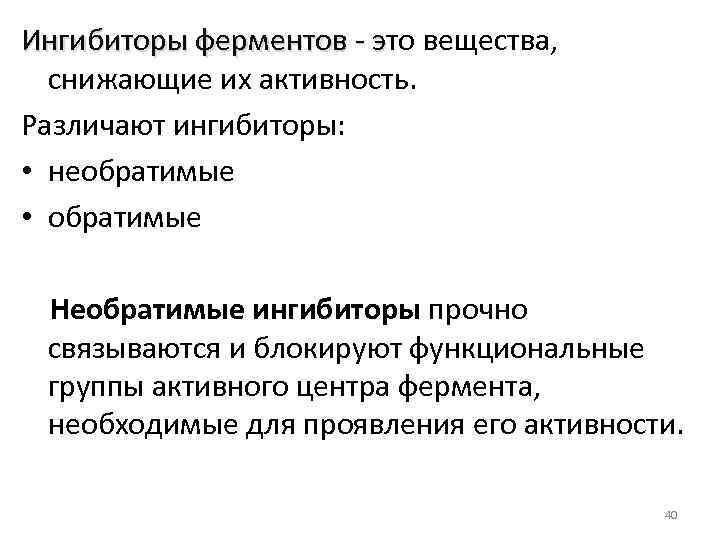 Ингибиторы ферментов - это вещества, снижающие их активность.

Различают ингибиторы:

• необратимые
• обратимые

Необратимые ингибиторы прочно связываются и блокируют функциональные группы активного центра фермента, необходимые для проявления его активности.

40